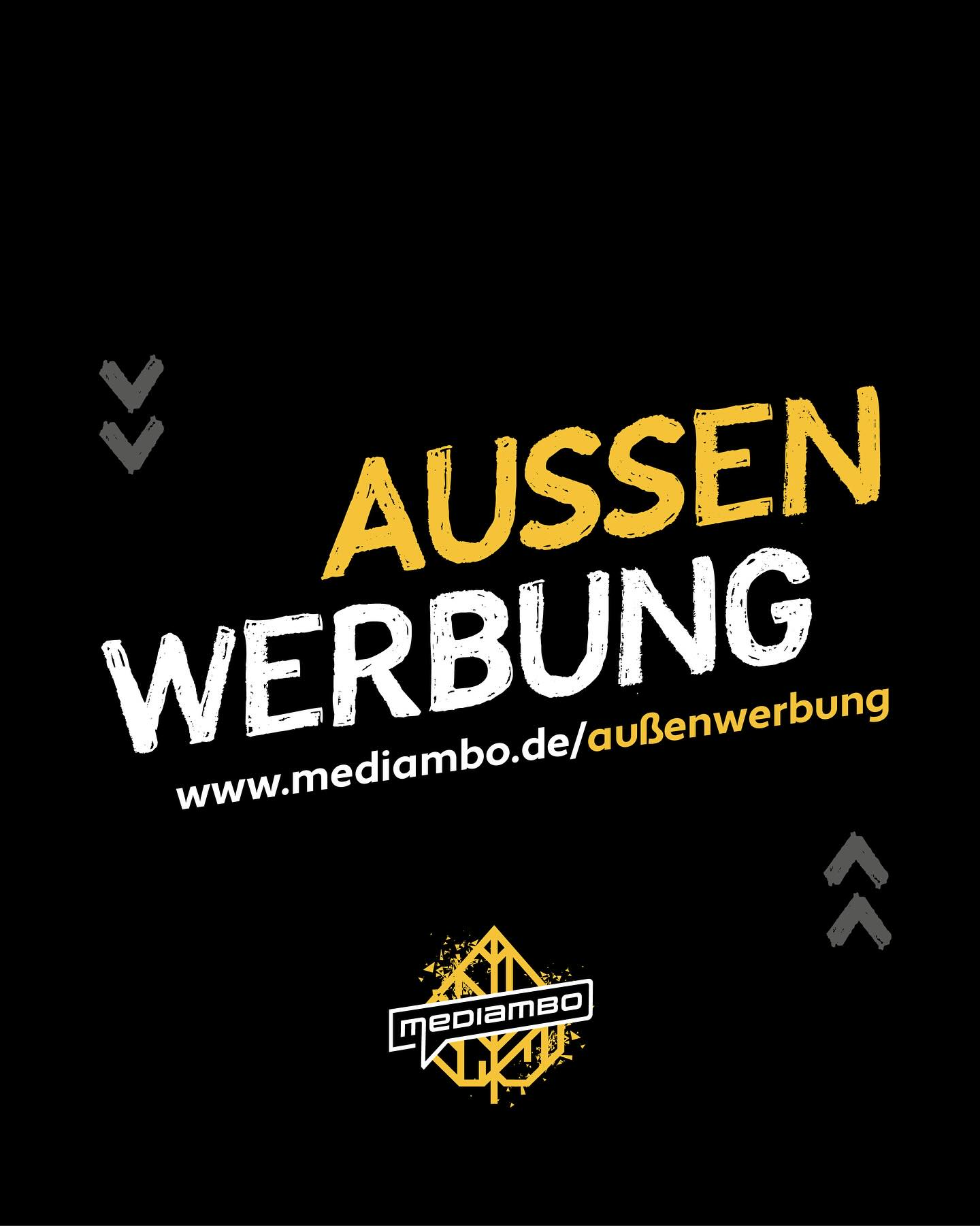 AUSSEN
WERBUNG
www.mediambo.de/außenwerbung

MEDIAMBO